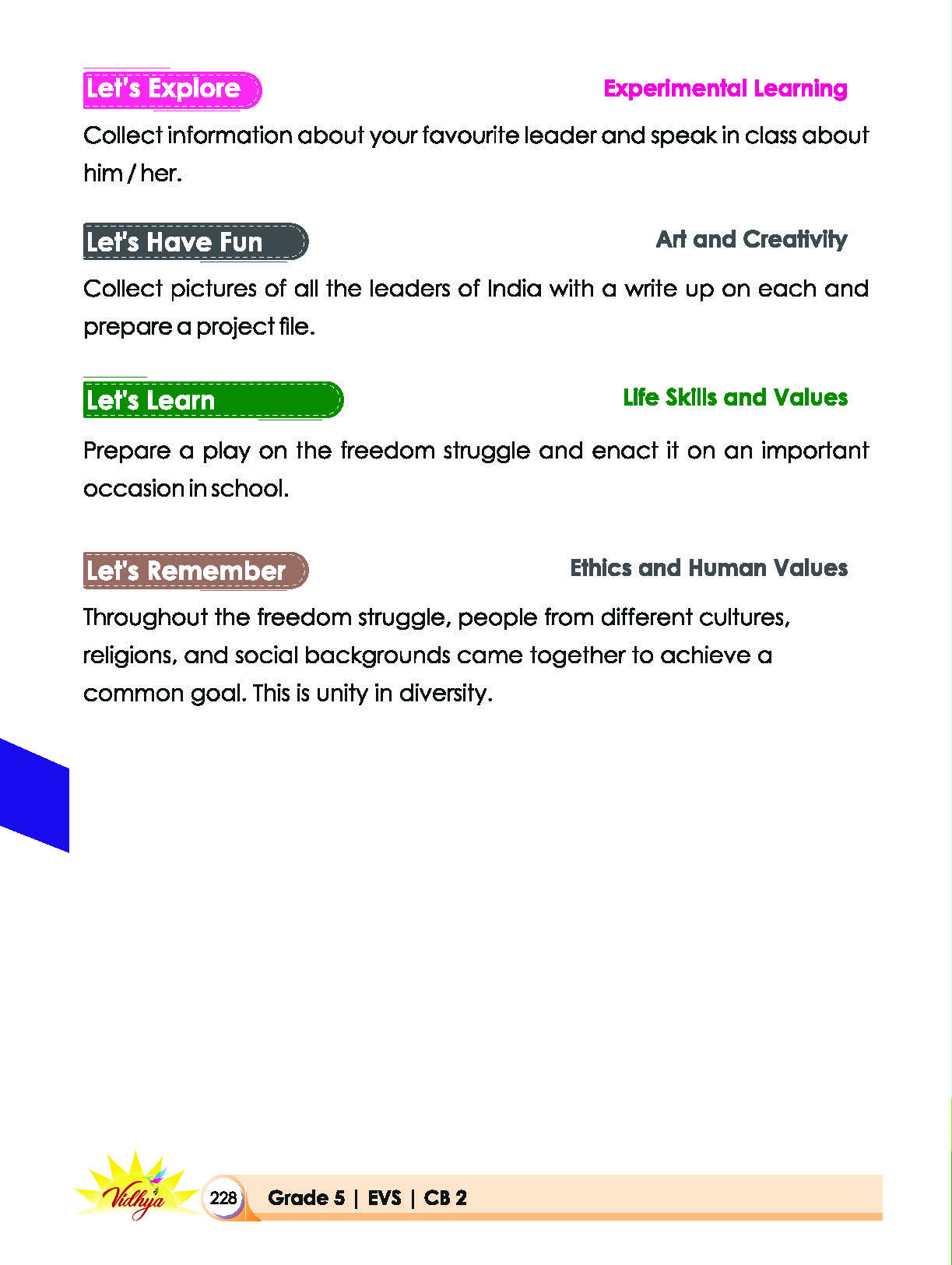 Let's Explore

Experimental Learning

Collect information about your favourite leader and speak in class about him / her.

Let's Have Fun

Art and Creativity

Collect pictures of all the leaders of India with a write up on each and prepare a project file.

Let's Learn

Life Skills and Values

Prepare a play on the freedom struggle and enact it on an important occasion in school.

Let's Remember

Ethics and Human Values

Throughout the freedom struggle, people from different cultures, religions, and social backgrounds came together to achieve a common goal. This is unity in diversity.

Vidhya

228

Grade 5 | EVS | CB 2